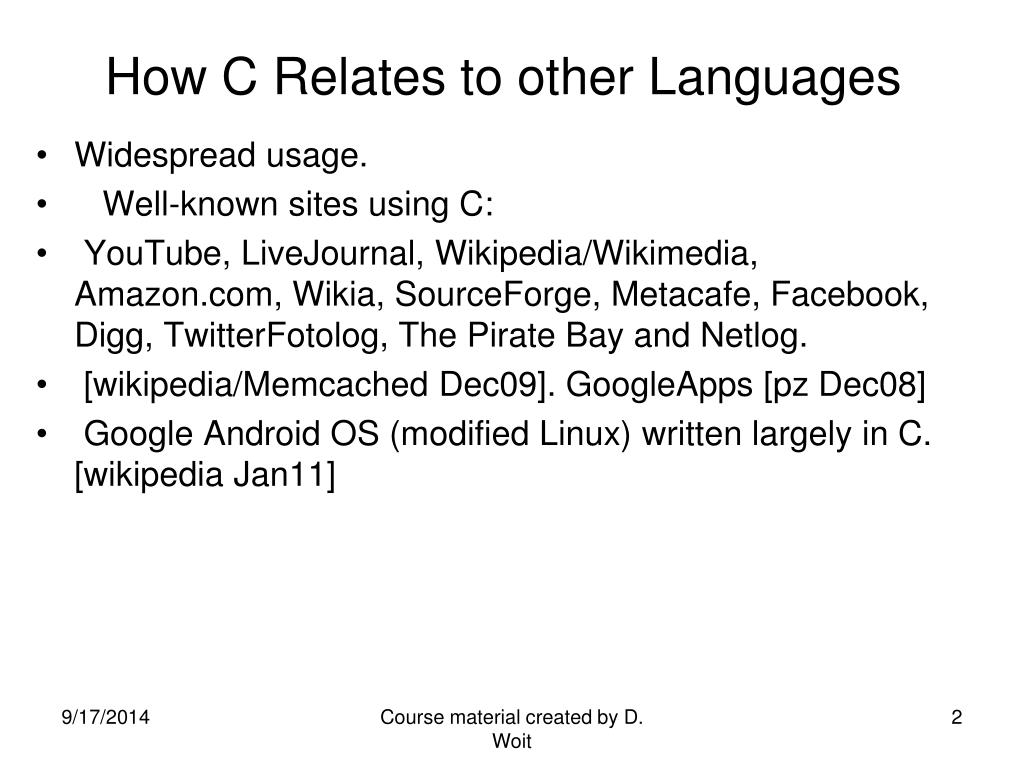 How C Relates to other Languages

• Widespread usage.
• Well-known sites using C:
• YouTube, LiveJournal, Wikipedia/Wikimedia, Amazon.com, Wikia, SourceForge, Metacafe, Facebook, Digg, TwitterFotolog, The Pirate Bay and Netlog.
• [wikipedia/Memcached Dec09]. GoogleApps [pz Dec08]
• Google Android OS (modified Linux) written largely in C. [wikipedia Jan11]

9/17/2014

Course material created by D. Woit

2